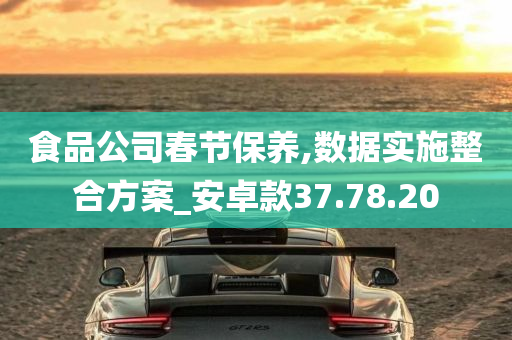 食品公司春节保养,数据实施整合方案_安卓款37.78.20

GT2RS